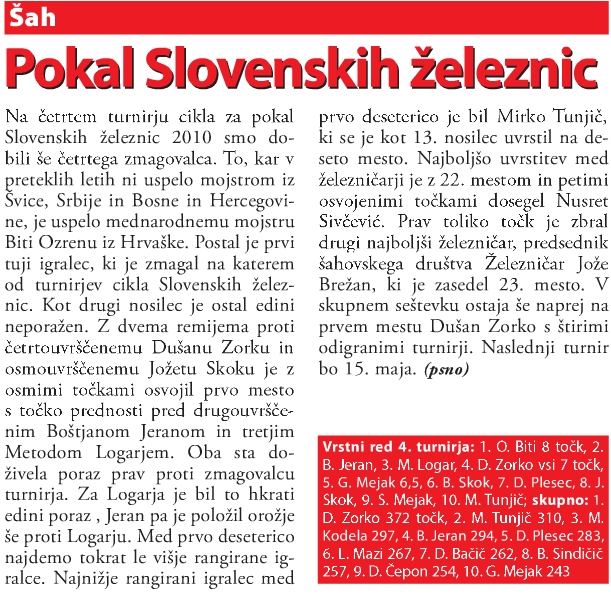 Šah

Pokal Slovenskih železnic

Na četrtem turnirju cikla za pokal Slovenskih železnic 2010 smo dobili še četrtega zmagovalca. To, kar v preteklih letih ni uspelo mojstrom iz Švice, Srbije in Bosne in Hercegovine, je uspelo mednarodnemu mojstru Biti Ozrenu iz Hrvaške. Postal je prvi tuji igralec, ki je zmagal na katerem od turnirjev cikla Slovenskih železnic. Kot drugi nosilec je ostal edini neporažen. Z dvema remijema proti četrtouvrščenemu Dušanu Zorku in osmouvrščenemu Jožetu Skoku je z osmimi točkami osvojil prvo mesto s točko prednosti pred drugouvrščenim Boštjanom Jeranom in tretjim Metodom Logarjem. Oba sta doživela poraz prav proti zmagovalcu turnirja. Za Logarja je bil to hkrati edini poraz , Jeran pa je položil orožje še proti Logarju. Med prvo deseterico najdemo tokrat le višje rangirane igralce. Najnižje rangirani igralec med prvo deseterico je bil Mirko Tunjič, ki se je kot 13. nosilec uvrstil na deseto mesto. Najboljšo uvrstitev med železničarji je z 22. mestom in petimi osvojenimi točkami dosegel Nusret Sivčević. Prav toliko točk je zbral drugi najboljši železničar, predsednik šahovskega društva Železničar Jože Brežan, ki je zasedel 23. mesto. V skupnem seštevku ostaja še naprej na prvem mestu Dušan Zorko s štirimi odigranimi turnirji. Naslednji turnir bo 15. maja. (psno)

Vrstni red 4. turnirja: 1. O. Biti 8 točk, 2. B. Jeran, 3. M. Logar, 4. D. Zorko vsi 7 točk, 5. G. Mejak 6,5, 6. B. Skok, 7. D. Plesec, 8. J. Skok, 9. S. Mejak, 10. M. Tunjič; skupno: 1. D. Zorko 372 točk, 2. M. Tunjič 310, 3. M. Kodela 297, 4. B. Jeran 294, 5. D. Plesec 283, 6. L. Mazi 267, 7. D. Bačič 262, 8. B. Sindičič 257, 9. D. Čepon 254, 10. G. Mejak 243